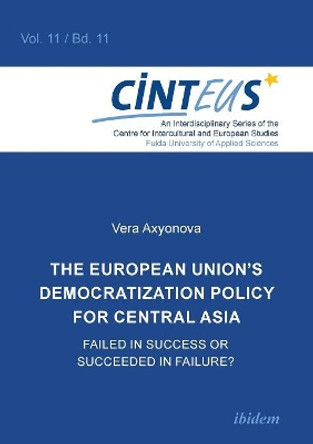 Vol. 11 / Bd. 11

CINTEUS

An Interdisciplinary Series of the Centre for Intercultural and European Studies
Fulda University of Applied Sciences

Vera Axyonova

THE EUROPEAN UNION'S DEMOCRATIZATION POLICY FOR CENTRAL ASIA

FAILED IN SUCCESS OR SUCCEEDED IN FAILURE?

ibidem